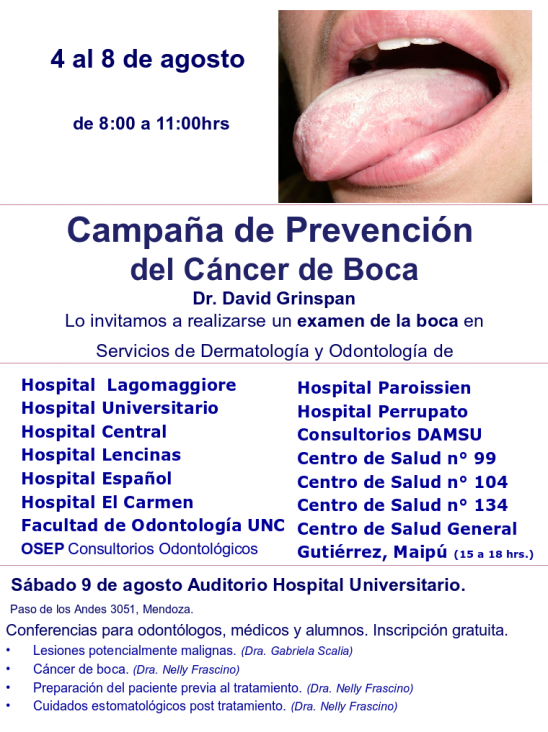 4 al 8 de agosto

de 8:00 a 11:00hrs

Campaña de Prevención del Cáncer de Boca

Dr. David Grinspan

Lo invitamos a realizarse un examen de la boca en

Servicios de Dermatología y Odontología de

Hospital Lagomaggiore
Hospital Universitario
Hospital Central
Hospital Lencinas
Hospital Español
Hospital El Carmen
Facultad de Odontología UNC
OSEP Consultorios Odontológicos

Hospital Paroissien
Hospital Perrupato
Consultorios DAMSU
Centro de Salud n° 99
Centro de Salud n° 104
Centro de Salud n° 134
Centro de Salud General Gutiérrez, Maipú (15 a 18 hrs.)

Sábado 9 de agosto Auditorio Hospital Universitario.

Paso de los Andes 3051, Mendoza.

Conferencias para odontólogos, médicos y alumnos. Inscripción gratuita.

• Lesiones potencialmente malignas. (Dra. Gabriela Scalia)
• Cáncer de boca. (Dra. Nelly Frascino)
• Preparación del paciente previa al tratamiento. (Dra. Nelly Frascino)
• Cuidados estomatológicos post tratamiento. (Dra. Nelly Frascino)